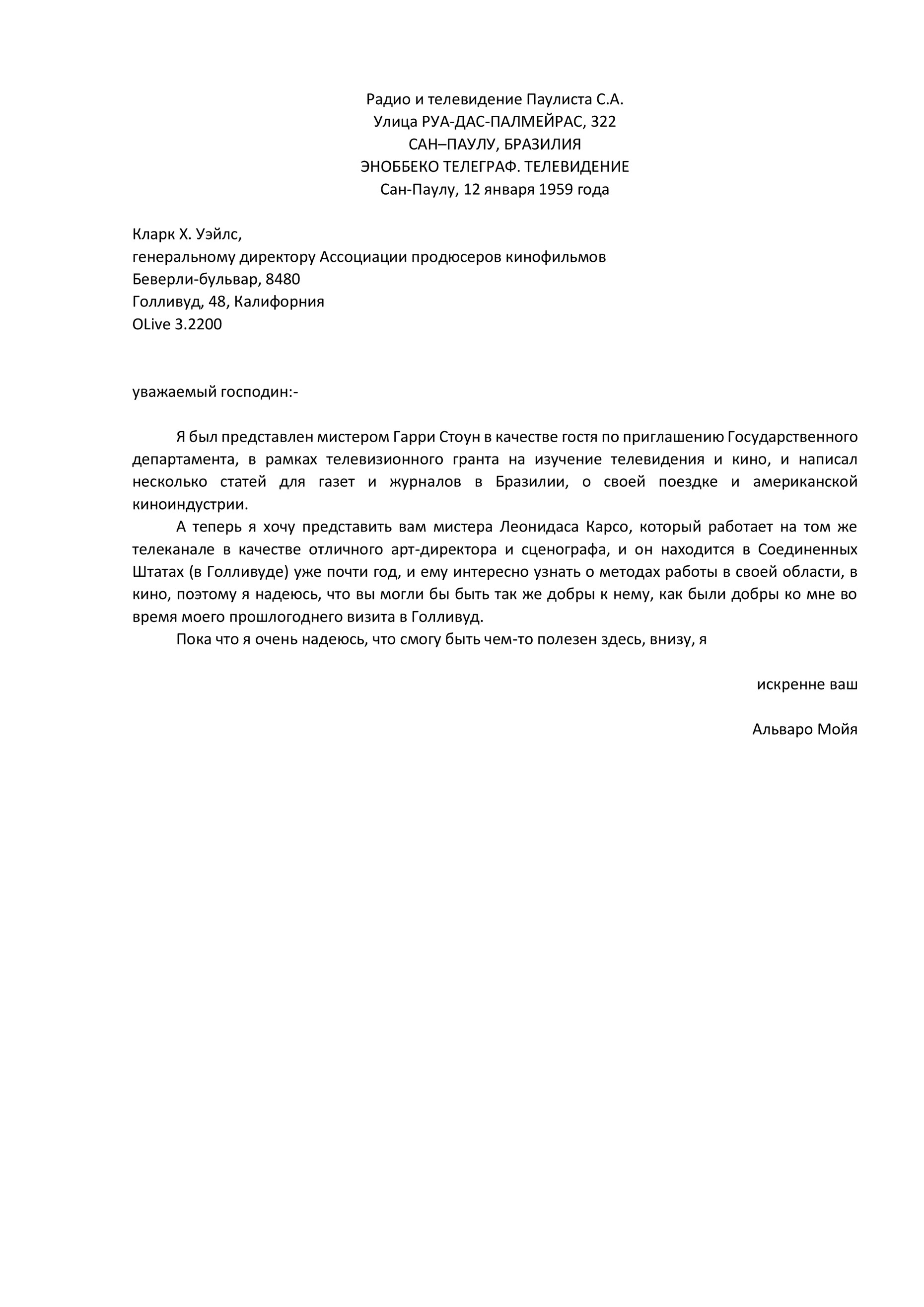 Радио и телевидение Паулиста С.А.
Улица РУА-ДАС-ПАЛМЕЙРАС, 322
САН–ПАУЛУ, БРАЗИЛИЯ
ЭНОББЕКО ТЕЛЕГРАФ. ТЕЛЕВИДЕНИЕ
Сан-Паулу, 12 января 1959 года

Кларк Х. Уэйлс,
генеральному директору Ассоциации продюсеров кинофильмов
Беверли-бульвар, 8480
Голливуд, 48, Калифорния
OLive 3.2200

уважаемый господин:-

Я был представлен мистером Гарри Стоун в качестве гостя по приглашению Государственного департамента, в рамках телевизионного гранта на изучение телевидения и кино, и написал несколько статей для газет и журналов в Бразилии, о своей поездке и американской киноиндустрии.

А теперь я хочу представить вам мистера Леонидаса Карсо, который работает на том же телеканале в качестве отличного арт-директора и сценографа, и он находится в Соединенных Штатах (в Голливуде) уже почти год, и ему интересно узнать о методах работы в своей области, в кино, поэтому я надеюсь, что вы могли бы быть так же добры к нему, как были добры ко мне во время моего прошлогоднего визита в Голливуд.

Пока что я очень надеюсь, что смогу быть чем-то полезен здесь, внизу, я

искренне ваш

Альваро Мойя